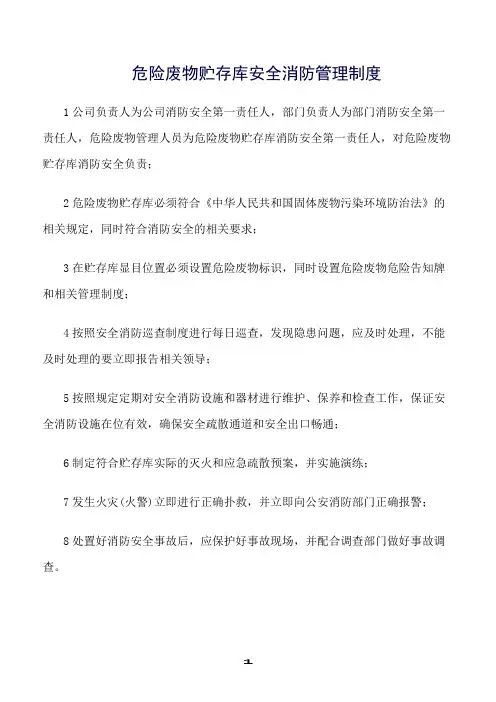 危险废物贮存库安全消防管理制度

1 公司负责人为公司消防安全第一责任人，部门负责人为部门消防安全第一责任人，危险废物管理人员为危险废物贮存库消防安全第一责任人，对危险废物贮存库消防安全负责；

2 危险废物贮存库必须符合《中华人民共和国固体废物污染环境防治法》的相关规定，同时符合消防安全的相关要求；

3 在贮存库显目位置必须设置危险废物标识，同时设置危险废物危险告知牌和相关管理制度；

4 按照安全消防巡查制度进行每日巡查，发现隐患问题，应及时处理，不能及时处理的要立即报告相关领导；

5 按照规定定期对安全消防设施和器材进行维护、保养和检查工作，保证安全消防设施在位有效，确保安全疏散通道和安全出口畅通；

6 制定符合贮存库实际的灭火和应急疏散预案，并实施演练；

7 发生火灾（火警）立即进行正确扑救，并立即向公安消防部门正确报警；

8 处置好消防安全事故后，应保护好事故现场，并配合调查部门做好事故调查。

1